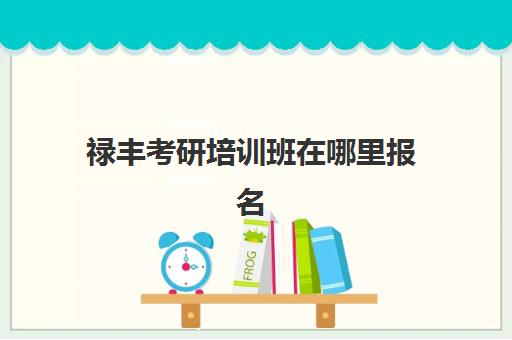 禄丰考研培训班在哪里报名

FROG